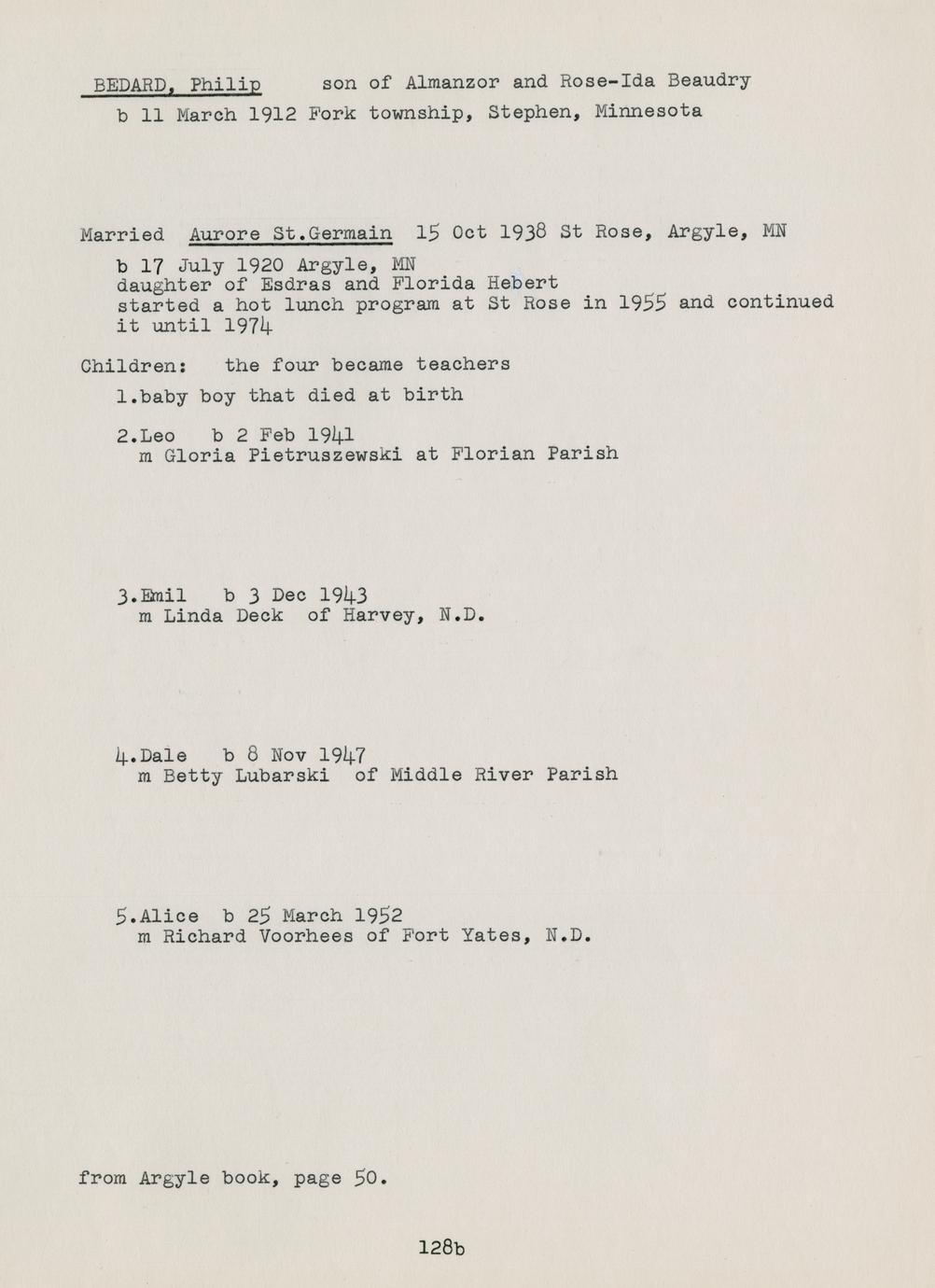 BEDARD, Philip son of Almanzor and Rose-Ida Beaudry

b 11 March 1912 Fork township, Stephen, Minnesota

Married Aurore St.Germain 15 Oct 1938 St Rose, Argyle, MN

b 17 July 1920 Argyle, MN
daughter of Esdras and Florida Hebert
started a hot lunch program at St Rose in 1955 and continued it until 1974

Children: the four became teachers

1.baby boy that died at birth

2.Leo b 2 Feb 1941
m Gloria Pietruszewski at Florian Parish

3.Emil b 3 Dec 1943
m Linda Deck of Harvey, N.D.

4.Dale b 8 Nov 1947
m Betty Lubarski of Middle River Parish

5.Alice b 25 March 1952
m Richard Voorhees of Fort Yates, N.D.

from Argyle book, page 50.

128b